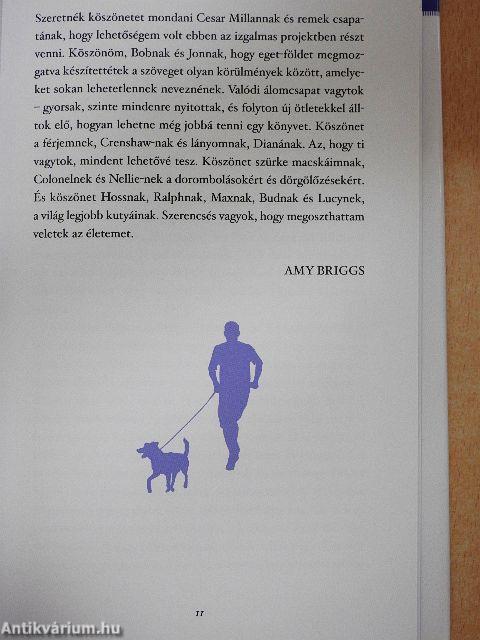 Szeretnék köszönetet mondani Cesar Millannak és remek csapatának, hogy lehetőségem volt ebben az izgalmas projektben részt venni. Köszönöm, Bobnak és Jonnak, hogy eget-földet megmozgatva készítettétek a szöveget olyan körülmények között, amelyeket sokan lehetetlennek neveznének. Valódi álomcsapat vagytok – gyorsak, szinte mindenre nyitottak, és folyton új ötletekkel álltok elő, hogyan lehetne még jobbá tenni egy könyvet. Köszönet a férjemnek, Crenshaw-nak és lányomnak, Dianának. Az, hogy ti vagytok, mindent lehetővé tesz. Köszönet szürke macskáimnak, Colonelnek és Nellie-nek a dorombolásokért és dörgölőzésekért. És köszönet Hossnak, Ralphnak, Maxnak, Budnak és Lucynek, a világ legjobb kutyáinak. Szerencsés vagyok, hogy megoszthattam veletek az életemet.

AMY BRIGGS

11

Antikvárium.hu